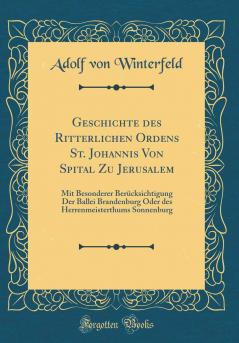 Adolf von Winterfeld

Geschichte des Ritterlichen Ordens St. Johannis Von Spital Zu Jerusalem

Mit Besonderer Berücksichtigung Der Ballei Brandenburg Oder des Herrenmeisterthums Sonnenburg

Forgotten Books